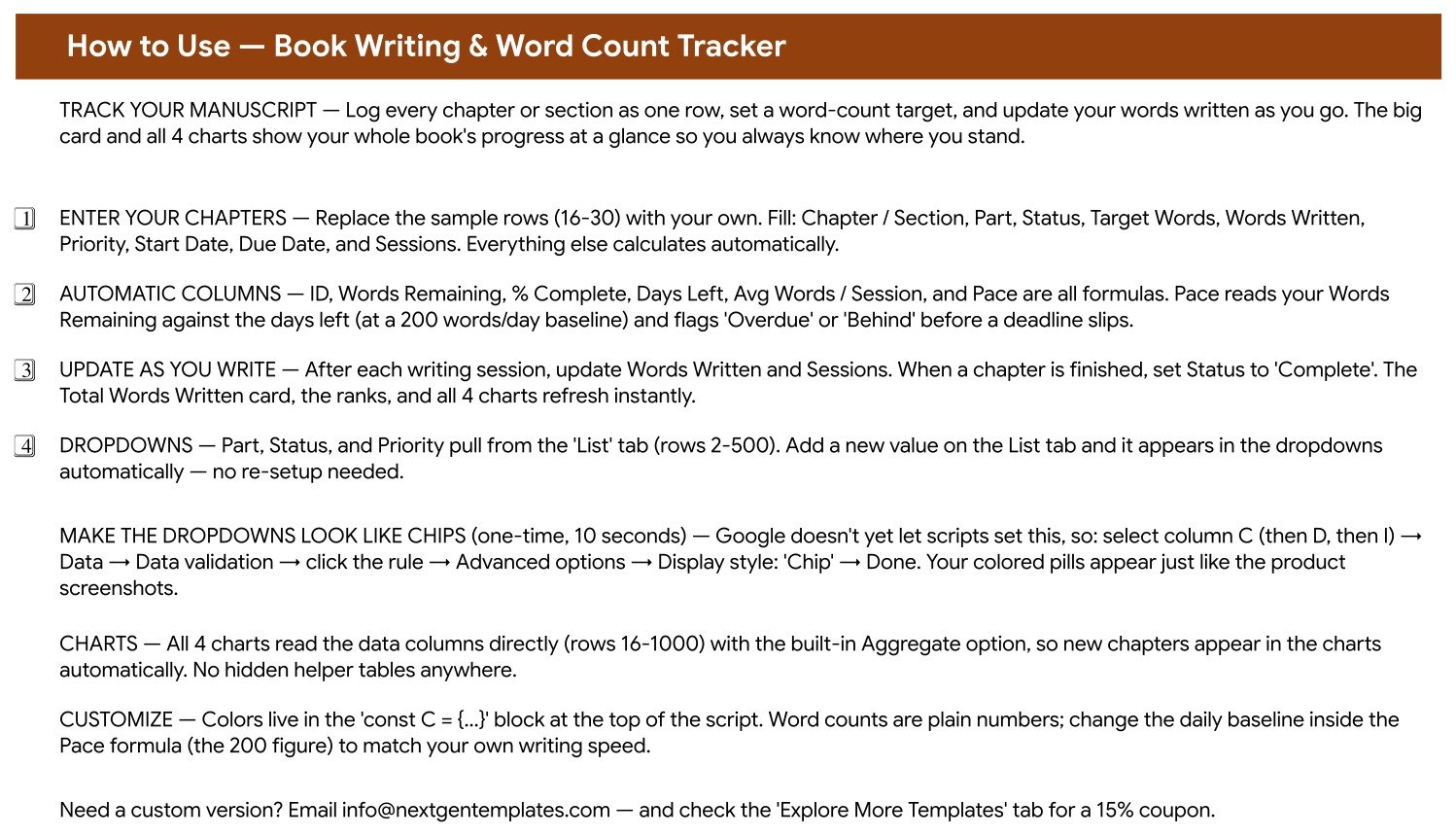 How to Use — Book Writing & Word Count Tracker

TRACK YOUR MANUSCRIPT — Log every chapter or section as one row, set a word-count target, and update your words written as you go. The big card and all 4 charts show your whole book's progress at a glance so you always know where you stand.

1 ENTER YOUR CHAPTERS — Replace the sample rows (16-30) with your own. Fill: Chapter / Section, Part, Status, Target Words, Words Written, Priority, Start Date, Due Date, and Sessions. Everything else calculates automatically.

2 AUTOMATIC COLUMNS — ID, Words Remaining, % Complete, Days Left, Avg Words / Session, and Pace are all formulas. Pace reads your Words Remaining against the days left (at a 200 words/day baseline) and flags 'Overdue' or 'Behind' before a deadline slips.

3 UPDATE AS YOU WRITE — After each writing session, update Words Written and Sessions. When a chapter is finished, set Status to 'Complete'. The Total Words Written card, the ranks, and all 4 charts refresh instantly.

4 DROPDOWNS — Part, Status, and Priority pull from the 'List' tab (rows 2-500). Add a new value on the List tab and it appears in the dropdowns automatically — no re-setup needed.

MAKE THE DROPDOWNS LOOK LIKE CHIPS (one-time, 10 seconds) — Google doesn't yet let scripts set this, so: select column C (then D, then I) → Data → Data validation → click the rule → Advanced options → Display style: 'Chip' → Done. Your colored pills appear just like the product screenshots.

CHARTS — All 4 charts read the data columns directly (rows 16-1000) with the built-in Aggregate option, so new chapters appear in the charts automatically. No hidden helper tables anywhere.

CUSTOMIZE — Colors live in the 'const C = {...}' block at the top of the script. Word counts are plain numbers; change the daily baseline inside the Pace formula (the 200 figure) to match your own writing speed.

Need a custom version? Email info@nextgentemplates.com — and check the 'Explore More Templates' tab for a 15% coupon.